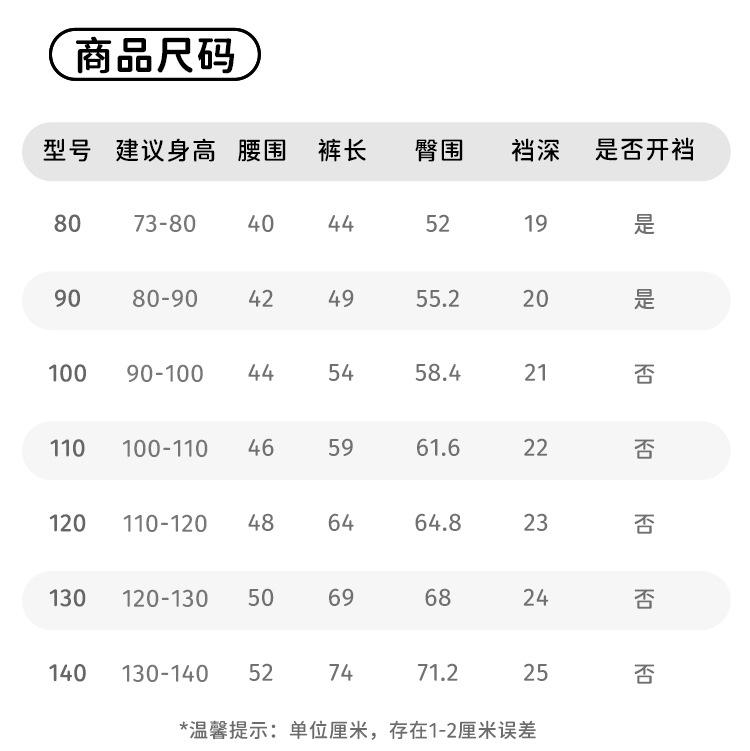 商品尺码

| 型号 | 建议身高 | 腰围 | 裤长 | 臀围 | 裆深 | 是否开裆 |
|---|---|---|---|---|---|---|
| 80 | 73-80 | 40 | 44 | 52 | 19 | 是 |
| 90 | 80-90 | 42 | 49 | 55.2 | 20 | 是 |
| 100 | 90-100 | 44 | 54 | 58.4 | 21 | 否 |
| 110 | 100-110 | 46 | 59 | 61.6 | 22 | 否 |
| 120 | 110-120 | 48 | 64 | 64.8 | 23 | 否 |
| 130 | 120-130 | 50 | 69 | 68 | 24 | 否 |
| 140 | 130-140 | 52 | 74 | 71.2 | 25 | 否 |

*温馨提示：单位厘米，存在1-2厘米误差